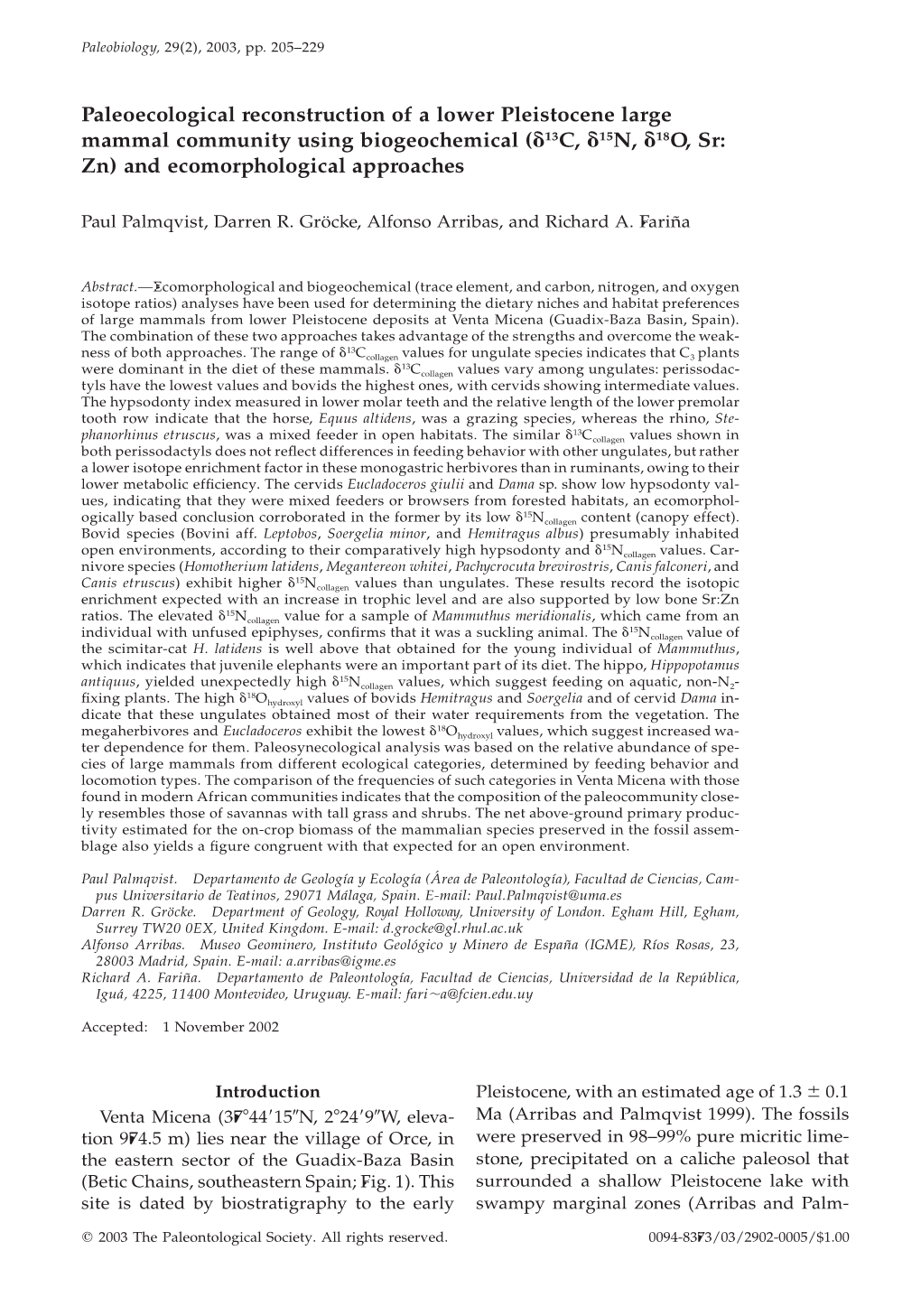 Paleobiology, 29(2), 2003, pp. 205–229

Paleoecological reconstruction of a lower Pleistocene large mammal community using biogeochemical ($\delta^{13}C$, $\delta^{15}N$, $\delta^{18}O$, Sr: Zn) and ecomorphological approaches

Paul Palmqvist, Darren R. Gröcke, Alfonso Arribas, and Richard A. Fariña

Abstract.—Ecomorphological and biogeochemical (trace element, and carbon, nitrogen, and oxygen isotope ratios) analyses have been used for determining the dietary niches and habitat preferences of large mammals from lower Pleistocene deposits at Venta Micena (Guadix-Baza Basin, Spain). The combination of these two approaches takes advantage of the strengths and overcome the weakness of both approaches. The range of $\delta^{13}C_{collagen}$ values for ungulate species indicates that $C_3$ plants were dominant in the diet of these mammals. $\delta^{13}C_{collagen}$ values vary among ungulates: perissodactyls have the lowest values and bovids the highest ones, with cervids showing intermediate values. The hypsodonty index measured in lower molar teeth and the relative length of the lower premolar tooth row indicate that the horse, Equus altidens, was a grazing species, whereas the rhino, Stephanorhinus etruscus, was a mixed feeder in open habitats. The similar $\delta^{13}C_{collagen}$ values shown in both perissodactyls does not reflect differences in feeding behavior with other ungulates, but rather a lower isotope enrichment factor in these monogastric herbivores than in ruminants, owing to their lower metabolic efficiency. The cervids Eucladoceros giulii and Dama sp. show low hypsodonty values, indicating that they were mixed feeders or browsers from forested habitats, an ecomorphologically based conclusion corroborated in the former by its low $\delta^{15}N_{collagen}$ content (canopy effect). Bovid species (Bovini aff. Leptobos, Soergelia minor, and Hemitragus albus) presumably inhabited open environments, according to their comparatively high hypsodonty and $\delta^{15}N_{collagen}$ values. Carnivore species (Homotherium latidens, Megantereon whitei, Pachycrocuta brevirostris, Canis falconeri, and Canis etruscus) exhibit higher $\delta^{15}N_{collagen}$ values than ungulates. These results record the isotopic enrichment expected with an increase in trophic level and are also supported by low bone Sr:Zn ratios. The elevated $\delta^{15}N_{collagen}$ value for a sample of Mammuthus meridionalis, which came from an individual with unfused epiphyses, confirms that it was a suckling animal. The $\delta^{15}N_{collagen}$ value of the scimitar-cat H. latidens is well above that obtained for the young individual of Mammuthus, which indicates that juvenile elephants were an important part of its diet. The hippo, Hippopotamus antiquus, yielded unexpectedly high $\delta^{15}N_{collagen}$ values, which suggest feeding on aquatic, non-$N_2$-fixing plants. The high $\delta^{18}O_{hydroxyl}$ values of bovids Hemitragus and Soergelia and of cervid Dama indicate that these ungulates obtained most of their water requirements from the vegetation. The megaherbivores and Eucladoceros exhibit the lowest $\delta^{18}O_{hydroxyl}$ values, which suggest increased water dependence for them. Paleosynecological analysis was based on the relative abundance of species of large mammals from different ecological categories, determined by feeding behavior and locomotion types. The comparison of the frequencies of such categories in Venta Micena with those found in modern African communities indicates that the composition of the paleocommunity closely resembles those of savannas with tall grass and shrubs. The net above-ground primary productivity estimated for the on-crop biomass of the mammalian species preserved in the fossil assemblage also yields a figure congruent with that expected for an open environment.

Paul Palmqvist. Departamento de Geología y Ecología (Área de Paleontología), Facultad de Ciencias, Campus Universitario de Teatinos, 29071 Málaga, Spain. E-mail: Paul.Palmqvist@uma.es
Darren R. Gröcke. Department of Geology, Royal Holloway, University of London. Egham Hill, Egham, Surrey TW20 0EX, United Kingdom. E-mail: d.grocke@gl.rhul.ac.uk
Alfonso Arribas. Museo Geominero, Instituto Geológico y Minero de España (IGME), Ríos Rosas, 23, 28003 Madrid, Spain. E-mail: a.arribas@igme.es
Richard A. Fariña. Departamento de Paleontología, Facultad de Ciencias, Universidad de la República, Iguá, 4225, 11400 Montevideo, Uruguay. E-mail: fari~a@fcien.edu.uy

Accepted: 1 November 2002

Introduction

Venta Micena (37°44′15″N, 2°24′9″W, elevation 974.5 m) lies near the village of Orce, in the eastern sector of the Guadix-Baza Basin (Betic Chains, southeastern Spain; Fig. 1). This site is dated by biostratigraphy to the early Pleistocene, with an estimated age of 1.3 ± 0.1 Ma (Arribas and Palmqvist 1999). The fossils were preserved in 98–99% pure micritic limestone, precipitated on a caliche paleosol that surrounded a shallow Pleistocene lake with swampy marginal zones (Arribas and Palm-

© 2003 The Paleontological Society. All rights reserved.

0094-8373/03/2902-0005/$1.00